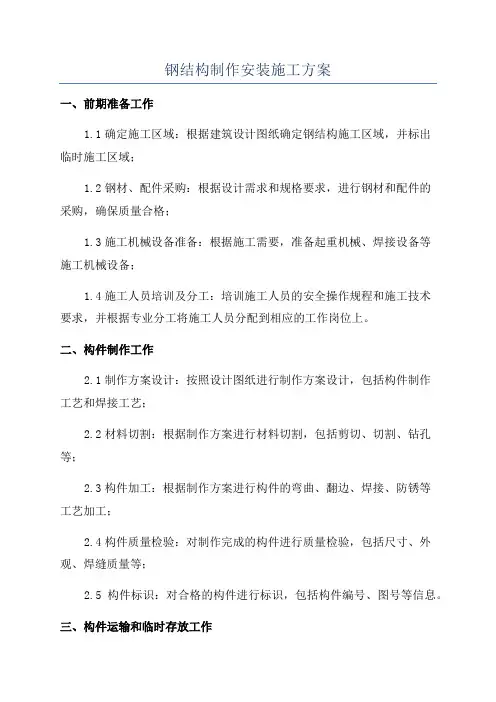 钢结构制作安装施工方案

一、前期准备工作

1.1 确定施工区域：根据建筑设计图纸确定钢结构施工区域，并标出临时施工区域；

1.2 钢材、配件采购：根据设计需求和规格要求，进行钢材和配件的采购，确保质量合格；

1.3 施工机械设备准备：根据施工需要，准备起重机械、焊接设备等施工机械设备；

1.4 施工人员培训及分工：培训施工人员的安全操作规程和施工技术要求，并根据专业分工将施工人员分配到相应的工作岗位上。

二、构件制作工作

2.1 制作方案设计：按照设计图纸进行制作方案设计，包括构件制作工艺和焊接工艺；

2.2 材料切割：根据制作方案进行材料切割，包括剪切、切割、钻孔等；

2.3 构件加工：根据制作方案进行构件的弯曲、翻边、焊接、防锈等工艺加工；

2.4 构件质量检验：对制作完成的构件进行质量检验，包括尺寸、外观、焊缝质量等；

2.5 构件标识：对合格的构件进行标识，包括构件编号、图号等信息。

三、构件运输和临时存放工作